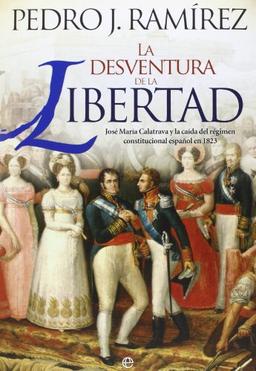 PEDRO J. RAMÍREZ

LA DESVENTURA DE LA LIBERTAD

José María Calatrava y la caída del régimen constitucional español en 1823